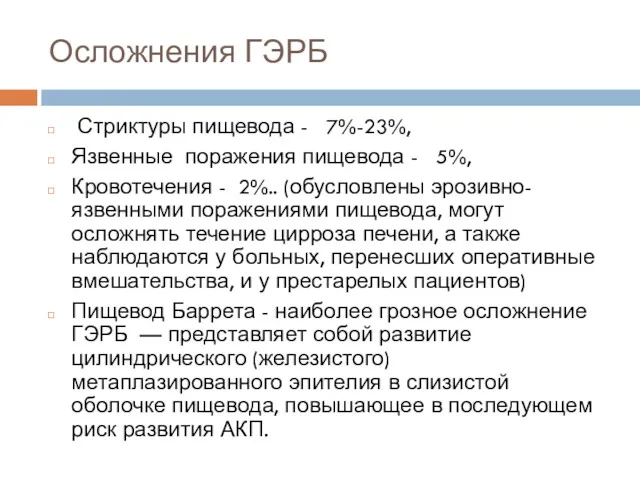 Осложнения ГЭРБ

Стриктуры пищевода - 7%-23%,

Язвенные поражения пищевода - 5%,

Кровотечения - 2%.. (обусловлены эрозивно-язвенными поражениями пищевода, могут осложнять течение цирроза печени, а также наблюдаются у больных, перенесших оперативные вмешательства, и у престарелых пациентов)

Пищевод Баррета - наиболее грозное осложнение ГЭРБ — представляет собой развитие цилиндрического (железистого) метаплазированного эпителия в слизистой оболочке пищевода, повышающее в последующем риск развития АКП.